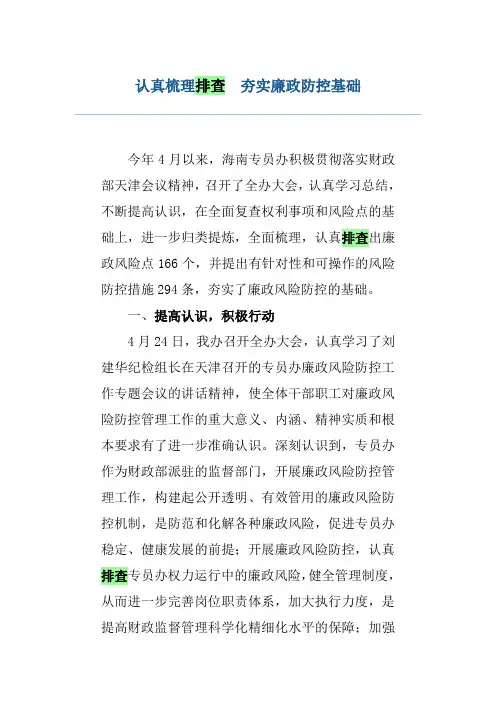 认真梳理排查　夯实廉政防控基础

今年 4 月以来，海南专员办积极贯彻落实财政部天津会议精神，召开了全办大会，认真学习总结，不断提高认识，在全面复查权利事项和风险点的基础上，进一步归类提炼，全面梳理，认真排查出廉政风险点 166 个，并提出有针对性和可操作的风险防控措施 294 条，夯实了廉政风险防控的基础。

一、提高认识，积极行动

4 月 24 日，我办召开全办大会，认真学习了刘建华纪检组长在天津召开的专员办廉政风险防控工作专题会议的讲话精神，使全体干部职工对廉政风险防控管理工作的重大意义、内涵、精神实质和根本要求有了进一步准确认识。深刻认识到，专员办作为财政部派驻的监督部门，开展廉政风险防控管理工作，构建起公开透明、有效管用的廉政风险防控机制，是防范和化解各种廉政风险，促进专员办稳定、健康发展的前提；开展廉政风险防控，认真排查专员办权力运行中的廉政风险，健全管理制度，从而进一步完善岗位职责体系，加大执行力度，是提高财政监督管理科学化精细化水平的保障；加强